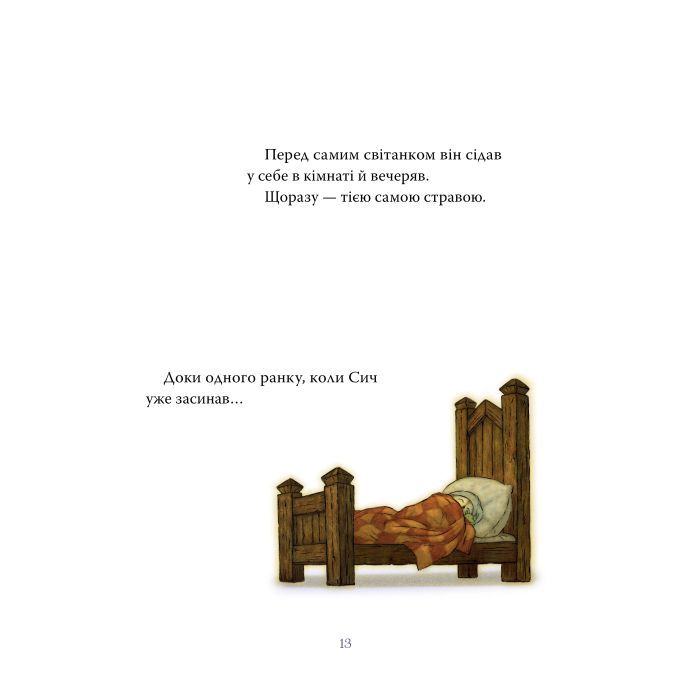 Перед самим світанком він сідав у себе в кімнаті й вечеряв.

Щоразу — тією самою стравою.

Доки одного ранку, коли Сич уже засинав…

13